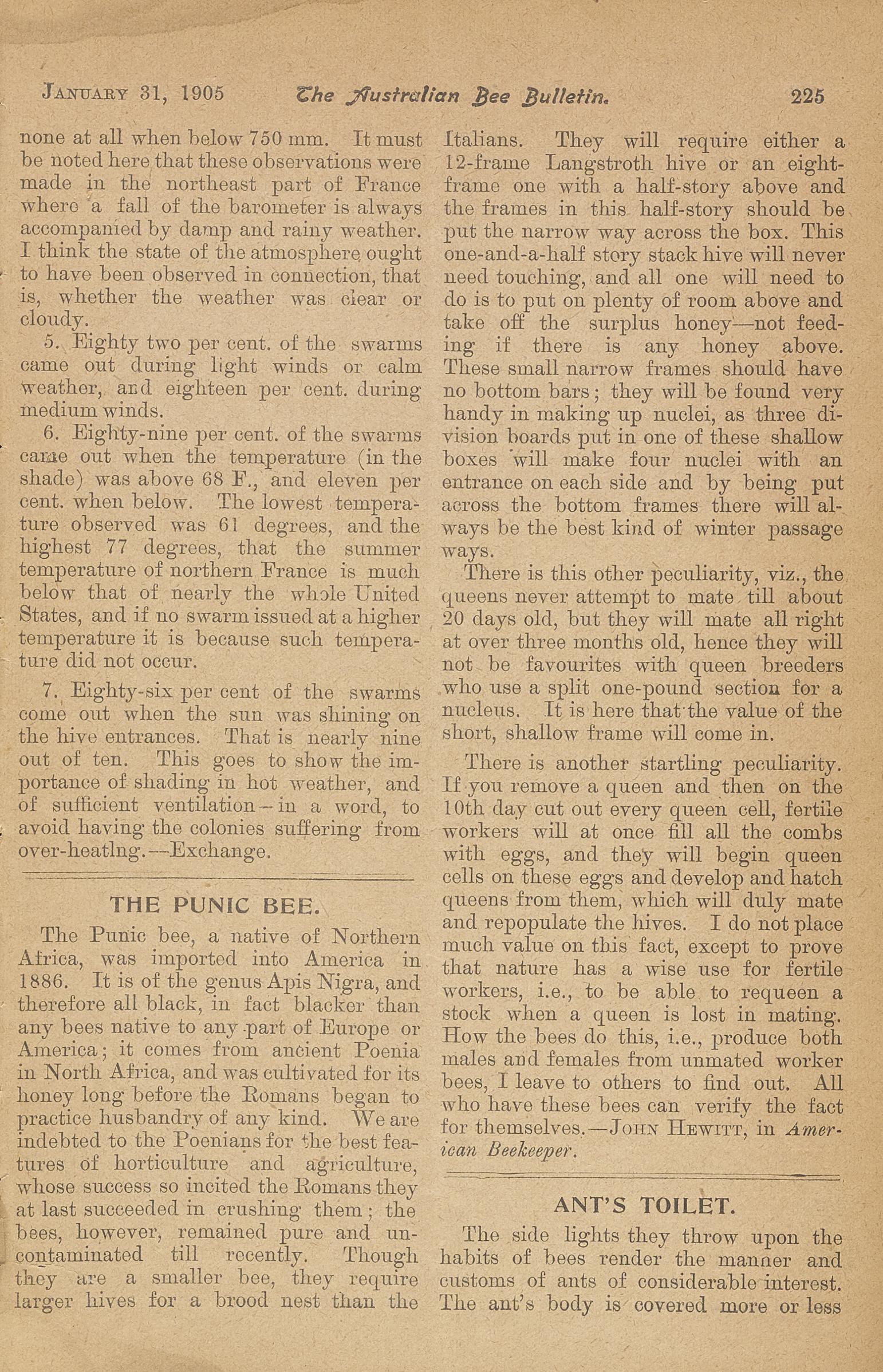 JANUARY 31, 1905 The Australian Bee Bulletin. 225

none at all when below 750 mm. It must be noted here that these observations were made in the northeast part of France where a fall of the barometer is always accompanied by damp and rainy weather. I think the state of the atmosphere ought to have been observed in connection, that is, whether the weather was clear or cloudy.

5. Eighty two per cent. of the swarms came out during light winds or calm weather, and eighteen per cent. during medium winds.

6. Eighty-nine per cent. of the swarms came out when the temperature (in the shade) was above 68 F., and eleven per cent. when below. The lowest temperature observed was 61 degrees, and the highest 77 degrees, that the summer temperature of northern France is much below that of nearly the whole United States, and if no swarm issued at a higher temperature it is because such temperature did not occur.

7. Eighty-six per cent of the swarms come out when the sun was shining on the hive entrances. That is nearly nine out of ten. This goes to show the importance of shading in hot weather, and of sufficient ventilation—in a word, to avoid having the colonies suffering from over-heatlng.—Exchange.

THE PUNIC BEE.

The Punic bee, a native of Northern Africa, was imported into America in 1886. It is of the genus Apis Nigra, and therefore all black, in fact blacker than any bees native to any part of Europe or America; it comes from ancient Poenia in North Africa, and was cultivated for its honey long before the Romans began to practice husbandry of any kind. We are indebted to the Poenians for the best features of horticulture and agriculture, whose success so incited the Romans they at last succeeded in crushing them; the bees, however, remained pure and uncontaminated till recently. Though they are a smaller bee, they require larger hives for a brood nest than the Italians. They will require either a 12-frame Langstroth hive or an eight-frame one with a half-story above and the frames in this half-story should be put the narrow way across the box. This one-and-a-half story stack hive will never need touching, and all one will need to do is to put on plenty of room above and take off the surplus honey—not feeding if there is any honey above. These small narrow frames should have no bottom bars; they will be found very handy in making up nuclei, as three division boards put in one of these shallow boxes will make four nuclei with an entrance on each side and by being put across the bottom frames there will always be the best kind of winter passage ways.

There is this other peculiarity, viz., the queens never attempt to mate till about 20 days old, but they will mate all right at over three months old, hence they will not be favourites with queen breeders who use a split one-pound section for a nucleus. It is here that the value of the short, shallow frame will come in.

There is another startling peculiarity. If you remove a queen and then on the 10th day cut out every queen cell, fertile workers will at once fill all the combs with eggs, and they will begin queen cells on these eggs and develop and hatch queens from them, which will duly mate and repopulate the hives. I do not place much value on this fact, except to prove that nature has a wise use for fertile workers, i.e., to be able to requeen a stock when a queen is lost in mating. How the bees do this, i.e., produce both males and females from unmated worker bees, I leave to others to find out. All who have these bees can verify the fact for themselves.—JOHN HEWITT, in American Beekeeper.

ANT'S TOILET.

The side lights they throw upon the habits of bees render the manner and customs of ants of considerable interest. The ant's body is covered more or less